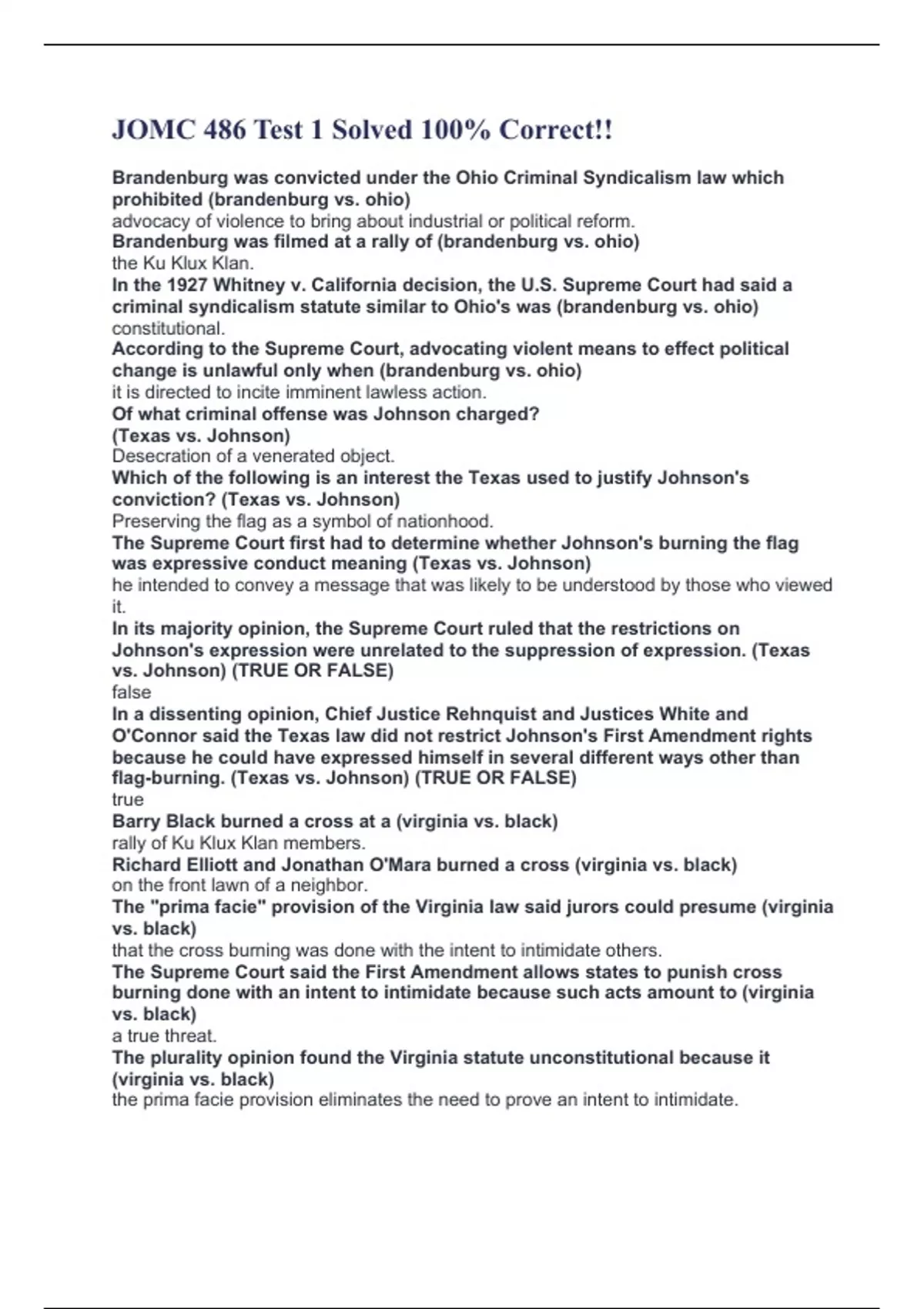 JOMC 486 Test 1 Solved 100% Correct!!

Brandenburg was convicted under the Ohio Criminal Syndicalism law which prohibited (brandenburg vs. ohio)
advocacy of violence to bring about industrial or political reform.
Brandenburg was filmed at a rally of (brandenburg vs. ohio)
the Ku Klux Klan.
In the 1927 Whitney v. California decision, the U.S. Supreme Court had said a criminal syndicalism statute similar to Ohio's was (brandenburg vs. ohio)
constitutional.
According to the Supreme Court, advocating violent means to effect political change is unlawful only when (brandenburg vs. ohio)
it is directed to incite imminent lawless action.
Of what criminal offense was Johnson charged?
(Texas vs. Johnson)
Desecration of a venerated object.
Which of the following is an interest the Texas used to justify Johnson's conviction? (Texas vs. Johnson)
Preserving the flag as a symbol of nationhood.
The Supreme Court first had to determine whether Johnson's burning the flag was expressive conduct meaning (Texas vs. Johnson)
he intended to convey a message that was likely to be understood by those who viewed it.
In its majority opinion, the Supreme Court ruled that the restrictions on Johnson's expression were unrelated to the suppression of expression. (Texas vs. Johnson) (TRUE OR FALSE)
false
In a dissenting opinion, Chief Justice Rehnquist and Justices White and O'Connor said the Texas law did not restrict Johnson's First Amendment rights because he could have expressed himself in several different ways other than flag-burning. (Texas vs. Johnson) (TRUE OR FALSE)
true
Barry Black burned a cross at a (virginia vs. black)
rally of Ku Klux Klan members.
Richard Elliott and Jonathan O'Mara burned a cross (virginia vs. black)
on the front lawn of a neighbor.
The "prima facie" provision of the Virginia law said jurors could presume (virginia vs. black)
that the cross burning was done with the intent to intimidate others.
The Supreme Court said the First Amendment allows states to punish cross burning done with an intent to intimidate because such acts amount to (virginia vs. black)
a true threat.
The plurality opinion found the Virginia statute unconstitutional because it (virginia vs. black)
the prima facie provision eliminates the need to prove an intent to intimidate.